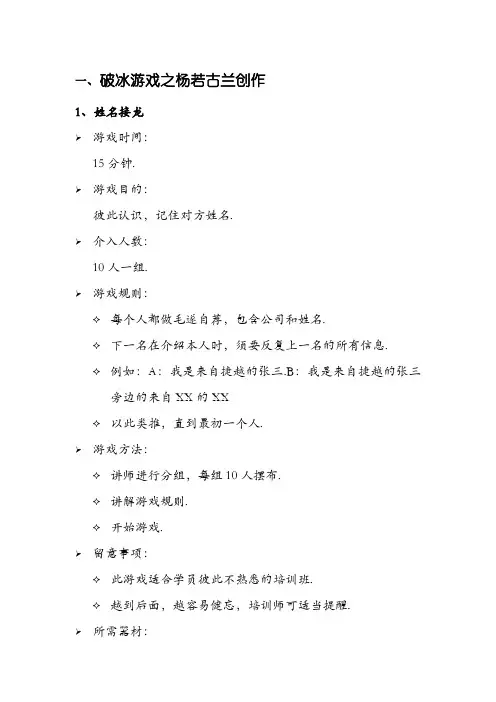 一、破冰游戏之杨若古兰创作

1、姓名接龙

➢ 游戏时间：

15 分钟.

➢ 游戏目的：

彼此认识，记住对方姓名.

➢ 介入人数：

10 人一组.

➢ 游戏规则：

✧ 每个人都做毛遂自荐，包含公司和姓名.

✧ 下一名在介绍本人时，须要反复上一名的所有信息.

✧ 例如：A：我是来自捷越的张三.B：我是来自捷越的张三旁边的来自 XX 的 XX

✧ 以此类推，直到最初一个人.

➢ 游戏方法：

✧ 讲师进行分组，每组 10 人摆布.

✧ 讲解游戏规则.

✧ 开始游戏.

➢ 留意事项：

✧ 此游戏适合学员彼此不熟悉的培训班.

✧ 越到后面，越容易健忘，培训师可适当提醒.

➢ 所需器材：